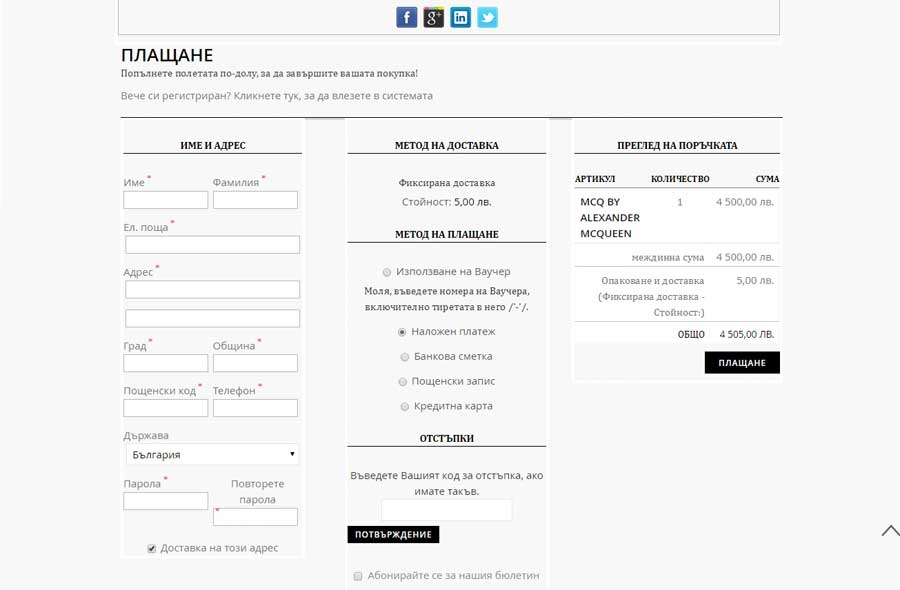 ПЛАЩАНЕ
Попълнете полетата по-долу, за да завършите вашата покупка!

Вече си регистриран? Кликнете тук, за да влезете в системата

ИМЕ И АДРЕС

Име *
Фамилия *
Ел. поща *
Адрес *
Град *
Община *
Пощенски код *
Телефон *
Държава
България
Парола *
Повторете парола *
Доставка на този адрес

МЕТОД НА ДОСТАВКА

Фиксирана доставка
Стойност: 5,00 лв.

МЕТОД НА ПЛАЩАНЕ

Използване на Ваучер
Моля, въведете номера на Ваучера, включително тиретата в него /'-'/.
Наложен платеж
Банкова сметка
Пощенски запис
Кредитна карта

ОТСТЪПКИ

Въведете Вашият код за отстъпка, ако имате такъв.
ПОТВЪРЖДЕНИЕ

Абонирайте се за нашия бюлетин

ПРЕГЛЕД НА ПОРЪЧКАТА

| АРТИКУЛ | КОЛИЧЕСТВО | СУМА |
|---|---|---|
| MCQ BY ALEXANDER MCQUEEN | 1 | 4 500,00 лв. |
| | междинна сума | 4 500,00 лв. |
| | Опаковане и доставка (Фиксирана доставка - Стойност:) | 5,00 лв. |
| | ОБЩО | 4 505,00 ЛВ. |

ПЛАЩАНЕ